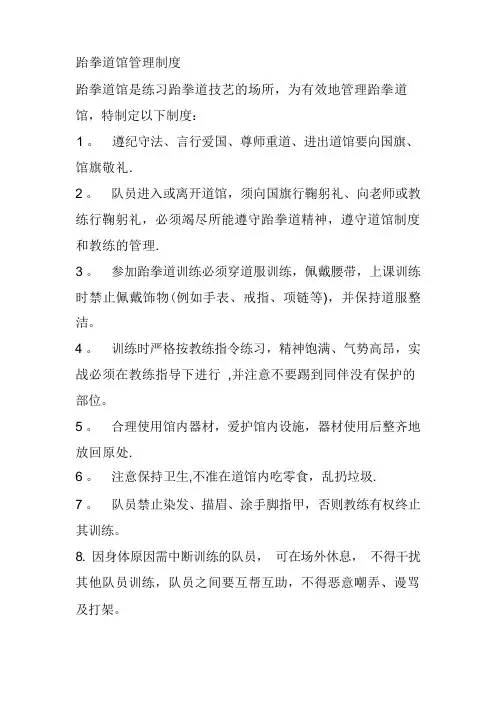 跆拳道馆管理制度

跆拳道馆是练习跆拳道技艺的场所，为有效地管理跆拳道馆，特制定以下制度：

1。 遵纪守法、言行爱国、尊师重道、进出道馆要向国旗、馆旗敬礼.

2。 队员进入或离开道馆，须向国旗行鞠躬礼、向老师或教练行鞠躬礼，必须竭尽所能遵守跆拳道精神，遵守道馆制度和教练的管理.

3。 参加跆拳道训练必须穿道服训练，佩戴腰带，上课训练时禁止佩戴饰物(例如手表、戒指、项链等)，并保持道服整洁。

4。 训练时严格按教练指令练习，精神饱满、气势高昂，实战必须在教练指导下进行 ,并注意不要踢到同伴没有保护的部位。

5。 合理使用馆内器材，爱护馆内设施，器材使用后整齐地放回原处.

6。 注意保持卫生,不准在道馆内吃零食，乱扔垃圾.

7。 队员禁止染发、描眉、涂手脚指甲，否则教练有权终止其训练。

8. 因身体原因需中断训练的队员， 可在场外休息， 不得干扰其他队员训练，队员之间要互帮互助，不得恶意嘲弄、谩骂及打架。